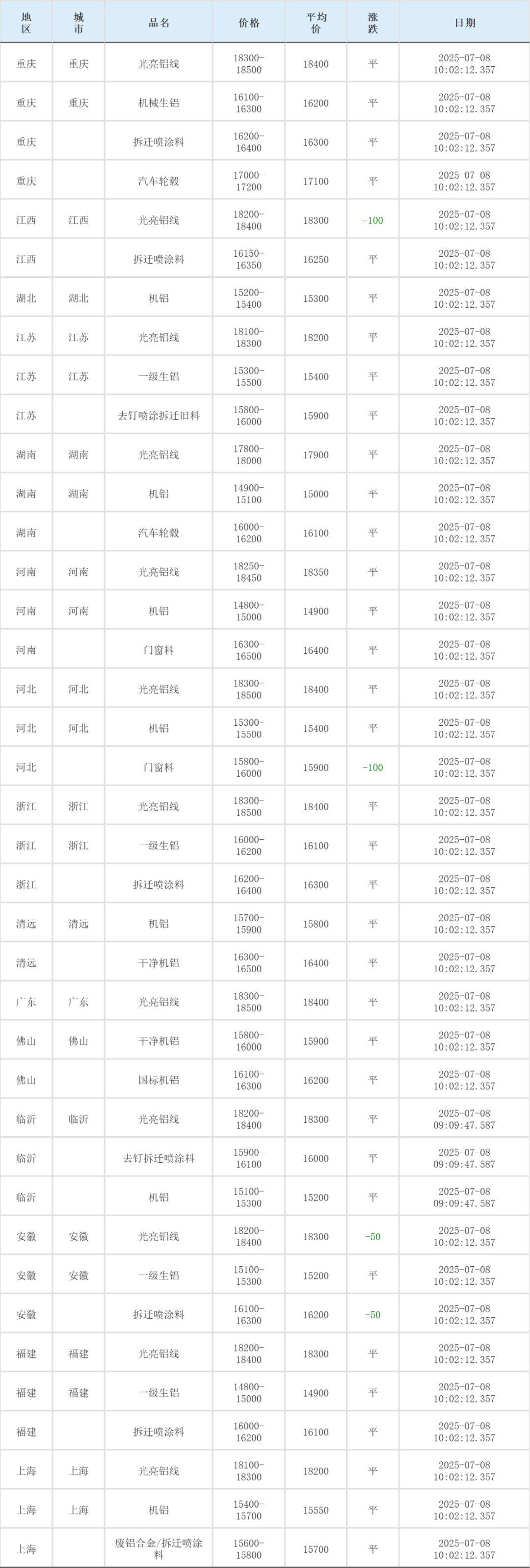 | 地区 | 城市 | 品名 | 价格 | 平均价 | 涨跌 | 日期 |
|---|---|---|---|---|---|---|
| 重庆 | 重庆 | 光亮铝线 | 18300-18500 | 18400 | 平 | 2025-07-08 10:02:12.357 |
| 重庆 | 重庆 | 机械生铝 | 16100-16300 | 16200 | 平 | 2025-07-08 10:02:12.357 |
| 重庆 |  | 拆迁喷涂料 | 16200-16400 | 16300 | 平 | 2025-07-08 10:02:12.357 |
| 重庆 |  | 汽车轮毂 | 17000-17200 | 17100 | 平 | 2025-07-08 10:02:12.357 |
| 江西 | 江西 | 光亮铝线 | 18200-18400 | 18300 | -100 | 2025-07-08 10:02:12.357 |
| 江西 |  | 拆迁喷涂料 | 16150-16350 | 16250 | 平 | 2025-07-08 10:02:12.357 |
| 湖北 | 湖北 | 机铝 | 15200-15400 | 15300 | 平 | 2025-07-08 10:02:12.357 |
| 江苏 | 江苏 | 光亮铝线 | 18100-18300 | 18200 | 平 | 2025-07-08 10:02:12.357 |
| 江苏 | 江苏 | 一级生铝 | 15300-15500 | 15400 | 平 | 2025-07-08 10:02:12.357 |
| 江苏 |  | 去钉喷涂拆迁旧料 | 15800-16000 | 15900 | 平 | 2025-07-08 10:02:12.357 |
| 湖南 | 湖南 | 光亮铝线 | 17800-18000 | 17900 | 平 | 2025-07-08 10:02:12.357 |
| 湖南 | 湖南 | 机铝 | 14900-15100 | 15000 | 平 | 2025-07-08 10:02:12.357 |
| 湖南 |  | 汽车轮毂 | 16000-16200 | 16100 | 平 | 2025-07-08 10:02:12.357 |
| 河南 | 河南 | 光亮铝线 | 18250-18450 | 18350 | 平 | 2025-07-08 10:02:12.357 |
| 河南 | 河南 | 机铝 | 14800-15000 | 14900 | 平 | 2025-07-08 10:02:12.357 |
| 河南 |  | 门窗料 | 16300-16500 | 16400 | 平 | 2025-07-08 10:02:12.357 |
| 河北 | 河北 | 光亮铝线 | 18300-18500 | 18400 | 平 | 2025-07-08 10:02:12.357 |
| 河北 | 河北 | 机铝 | 15300-15500 | 15400 | 平 | 2025-07-08 10:02:12.357 |
| 河北 |  | 门窗料 | 15800-16000 | 15900 | -100 | 2025-07-08 10:02:12.357 |
| 浙江 | 浙江 | 光亮铝线 | 18300-18500 | 18400 | 平 | 2025-07-08 10:02:12.357 |
| 浙江 | 浙江 | 一级生铝 | 16000-16200 | 16100 | 平 | 2025-07-08 10:02:12.357 |
| 浙江 |  | 拆迁喷涂料 | 16200-16400 | 16300 | 平 | 2025-07-08 10:02:12.357 |
| 清远 | 清远 | 机铝 | 15700-15900 | 15800 | 平 | 2025-07-08 10:02:12.357 |
| 清远 |  | 干净机铝 | 16300-16500 | 16400 | 平 | 2025-07-08 10:02:12.357 |
| 广东 | 广东 | 光亮铝线 | 18300-18500 | 18400 | 平 | 2025-07-08 10:02:12.357 |
| 佛山 | 佛山 | 干净机铝 | 15800-16000 | 15900 | 平 | 2025-07-08 10:02:12.357 |
| 佛山 |  | 国标机铝 | 16100-16300 | 16200 | 平 | 2025-07-08 10:02:12.357 |
| 临沂 | 临沂 | 光亮铝线 | 18200-18400 | 18300 | 平 | 2025-07-08 09:09:47.587 |
| 临沂 |  | 去钉拆迁喷涂料 | 15900-16100 | 16000 | 平 | 2025-07-08 09:09:47.587 |
| 临沂 |  | 机铝 | 15100-15300 | 15200 | 平 | 2025-07-08 09:09:47.587 |
| 安徽 | 安徽 | 光亮铝线 | 18200-18400 | 18300 | -50 | 2025-07-08 10:02:12.357 |
| 安徽 | 安徽 | 一级生铝 | 15100-15300 | 15200 | 平 | 2025-07-08 10:02:12.357 |
| 安徽 |  | 拆迁喷涂料 | 16100-16300 | 16200 | -50 | 2025-07-08 10:02:12.357 |
| 福建 | 福建 | 光亮铝线 | 18200-18400 | 18300 | 平 | 2025-07-08 10:02:12.357 |
| 福建 | 福建 | 一级生铝 | 14800-15000 | 14900 | 平 | 2025-07-08 10:02:12.357 |
| 福建 |  | 拆迁喷涂料 | 16000-16200 | 16100 | 平 | 2025-07-08 10:02:12.357 |
| 上海 | 上海 | 光亮铝线 | 18100-18300 | 18200 | 平 | 2025-07-08 10:02:12.357 |
| 上海 | 上海 | 机铝 | 15400-15700 | 15550 | 平 | 2025-07-08 10:02:12.357 |
| 上海 |  | 废铝合金/拆迁喷涂料 | 15600-15800 | 15700 | 平 | 2025-07-08 10:02:12.357 |